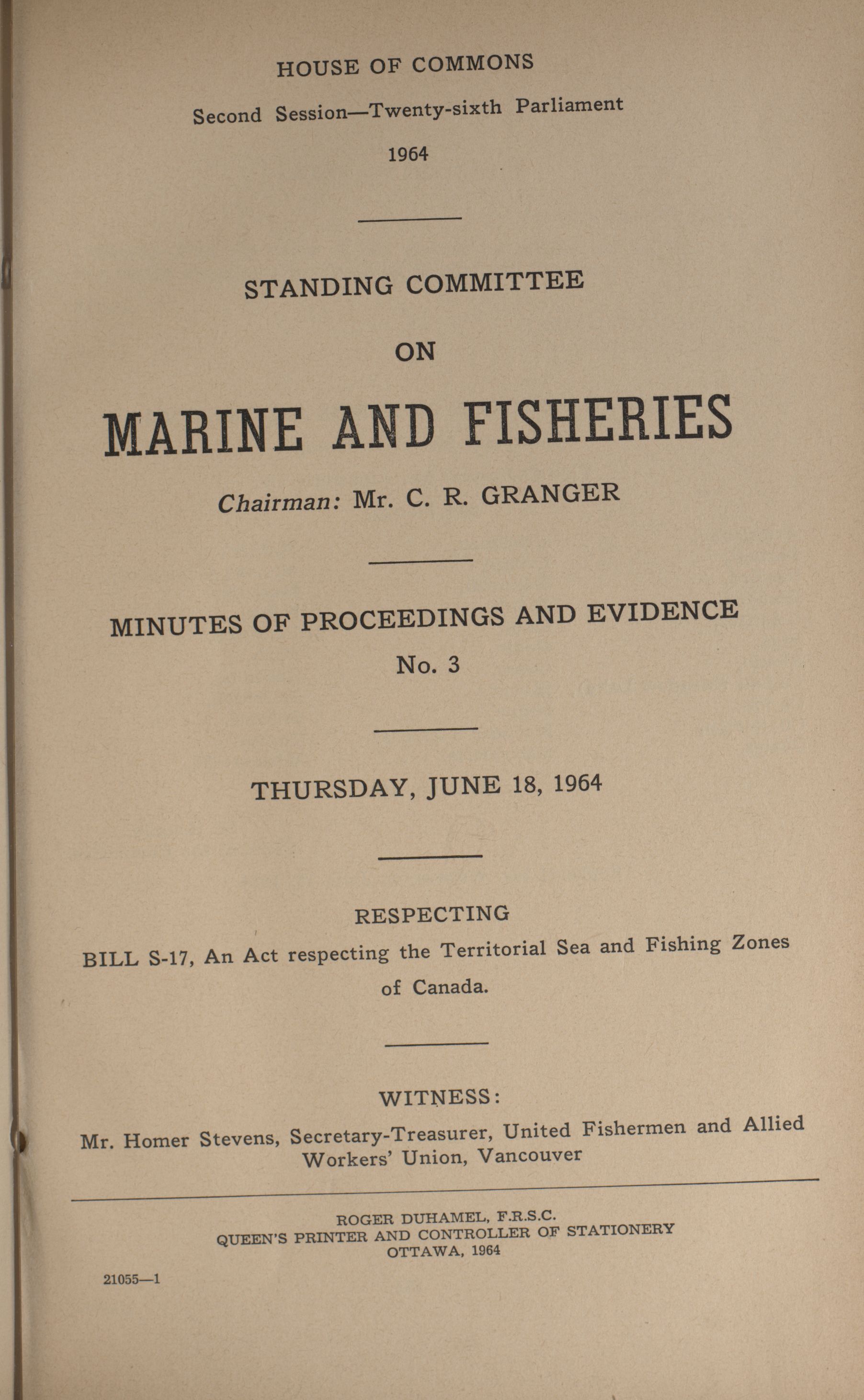 HOUSE OF COMMONS

Second Session—Twenty-sixth Parliament

1964

STANDING COMMITTEE

ON

MARINE AND FISHERIES

Chairman: Mr. C. R. GRANGER

MINUTES OF PROCEEDINGS AND EVIDENCE

No. 3

THURSDAY, JUNE 18, 1964

RESPECTING

BILL S-17, An Act respecting the Territorial Sea and Fishing Zones of Canada.

WITNESS:

Mr. Homer Stevens, Secretary-Treasurer, United Fishermen and Allied Workers' Union, Vancouver

ROGER DUHAMEL, F.R.S.C.
QUEEN'S PRINTER AND CONTROLLER OF STATIONERY
OTTAWA, 1964

21055—1